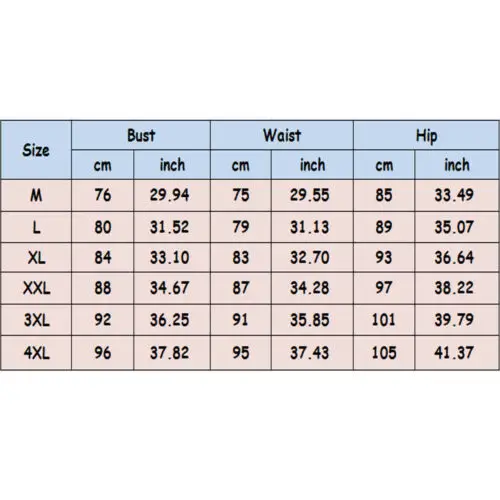 | Size | Bust | | Waist | | Hip | |
|---|---|---|---|---|---|---|
| | cm | inch | cm | inch | cm | inch |
| M | 76 | 29.94 | 75 | 29.55 | 85 | 33.49 |
| L | 80 | 31.52 | 79 | 31.13 | 89 | 35.07 |
| XL | 84 | 33.10 | 83 | 32.70 | 93 | 36.64 |
| XXL | 88 | 34.67 | 87 | 34.28 | 97 | 38.22 |
| 3XL | 92 | 36.25 | 91 | 35.85 | 101 | 39.79 |
| 4XL | 96 | 37.82 | 95 | 37.43 | 105 | 41.37 |